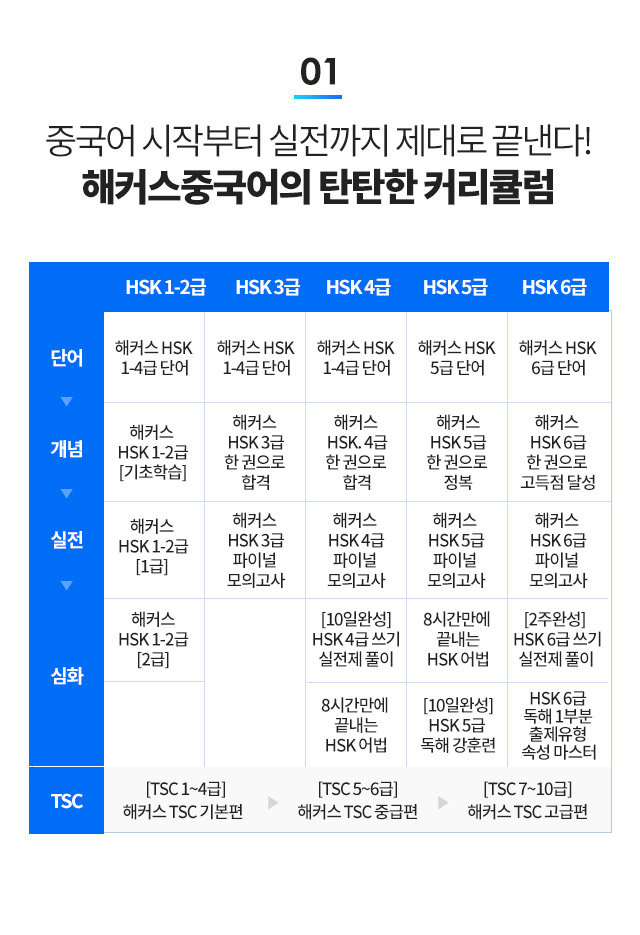 01

중국어 시작부터 실전까지 제대로 끝낸다!
해커스중국어의 탄탄한 커리큘럼

| | HSK 1-2급 | HSK 3급 | HSK 4급 | HSK 5급 | HSK 6급 |
|---|---|---|---|---|---|
| 단어 | 해커스 HSK 1-4급 단어 | 해커스 HSK 1-4급 단어 | 해커스 HSK 1-4급 단어 | 해커스 HSK 5급 단어 | 해커스 HSK 6급 단어 |
| 개념 | 해커스 HSK 1-2급 [기초학습] | 해커스 HSK 3급 한 권으로 합격 | 해커스 HSK. 4급 한 권으로 합격 | 해커스 HSK 5급 한 권으로 정복 | 해커스 HSK 6급 한 권으로 고득점 달성 |
| 실전 | 해커스 HSK 1-2급 [1급] | 해커스 HSK 3급 파이널 모의고사 | 해커스 HSK 4급 파이널 모의고사 | 해커스 HSK 5급 파이널 모의고사 | 해커스 HSK 6급 파이널 모의고사 |
| 심화 | 해커스 HSK 1-2급 [2급] | | [10일완성] HSK 4급 쓰기 실전제 풀이 | 8시간만에 끝내는 HSK 어법 | [2주완성] HSK 6급 쓰기 실전제 풀이 |
| | | | 8시간만에 끝내는 HSK 어법 | [10일완성] HSK 5급 독해 강훈련 | HSK 6급 독해 1부분 출제유형 속성 마스터 |
| TSC | [TSC 1~4급] 해커스 TSC 기본편 | | [TSC 5~6급] 해커스 TSC 중급편 | | [TSC 7~10급] 해커스 TSC 고급편 |